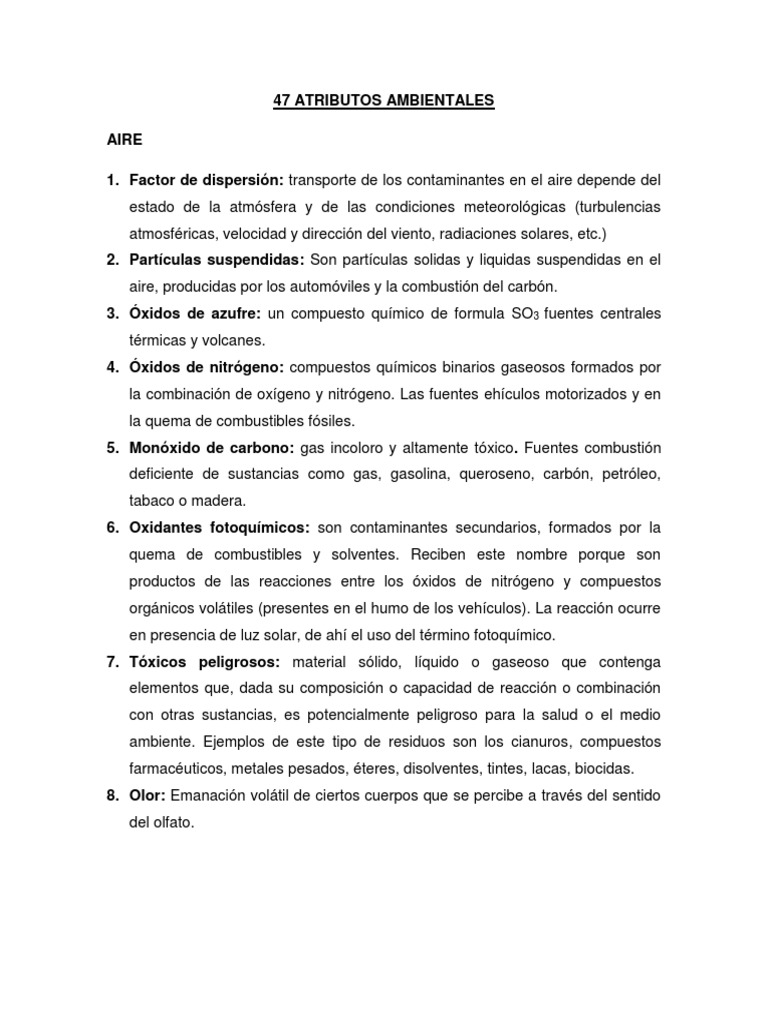 47 ATRIBUTOS AMBIENTALES

AIRE

1. Factor de dispersión: transporte de los contaminantes en el aire depende del estado de la atmósfera y de las condiciones meteorológicas (turbulencias atmosféricas, velocidad y dirección del viento, radiaciones solares, etc.)
2. Partículas suspendidas: Son partículas solidas y liquidas suspendidas en el aire, producidas por los automóviles y la combustión del carbón.
3. Óxidos de azufre: un compuesto químico de formula $SO_3$ fuentes centrales térmicas y volcanes.
4. Óxidos de nitrógeno: compuestos químicos binarios gaseosos formados por la combinación de oxígeno y nitrógeno. Las fuentes ehículos motorizados y en la quema de combustibles fósiles.
5. Monóxido de carbono: gas incoloro y altamente tóxico. Fuentes combustión deficiente de sustancias como gas, gasolina, queroseno, carbón, petróleo, tabaco o madera.
6. Oxidantes fotoquímicos: son contaminantes secundarios, formados por la quema de combustibles y solventes. Reciben este nombre porque son productos de las reacciones entre los óxidos de nitrógeno y compuestos orgánicos volátiles (presentes en el humo de los vehículos). La reacción ocurre en presencia de luz solar, de ahí el uso del término fotoquímico.
7. Tóxicos peligrosos: material sólido, líquido o gaseoso que contenga elementos que, dada su composición o capacidad de reacción o combinación con otras sustancias, es potencialmente peligroso para la salud o el medio ambiente. Ejemplos de este tipo de residuos son los cianuros, compuestos farmacéuticos, metales pesados, éteres, disolventes, tintes, lacas, biocidas.
8. Olor: Emanación volátil de ciertos cuerpos que se percibe a través del sentido del olfato.